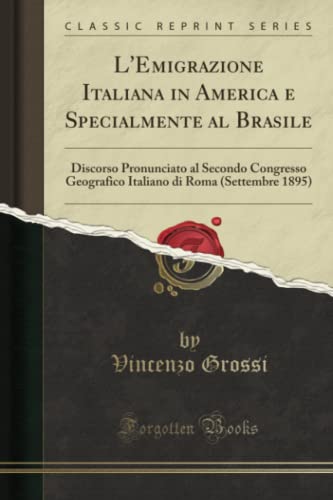 CLASSIC REPRINT SERIES

L'Emigrazione Italiana in America e Specialmente al Brasile

Discorso Pronunciato al Secondo Congresso Geografico Italiano di Roma (Settembre 1895)

by
Vincenzo Grossi

Forgotten Books